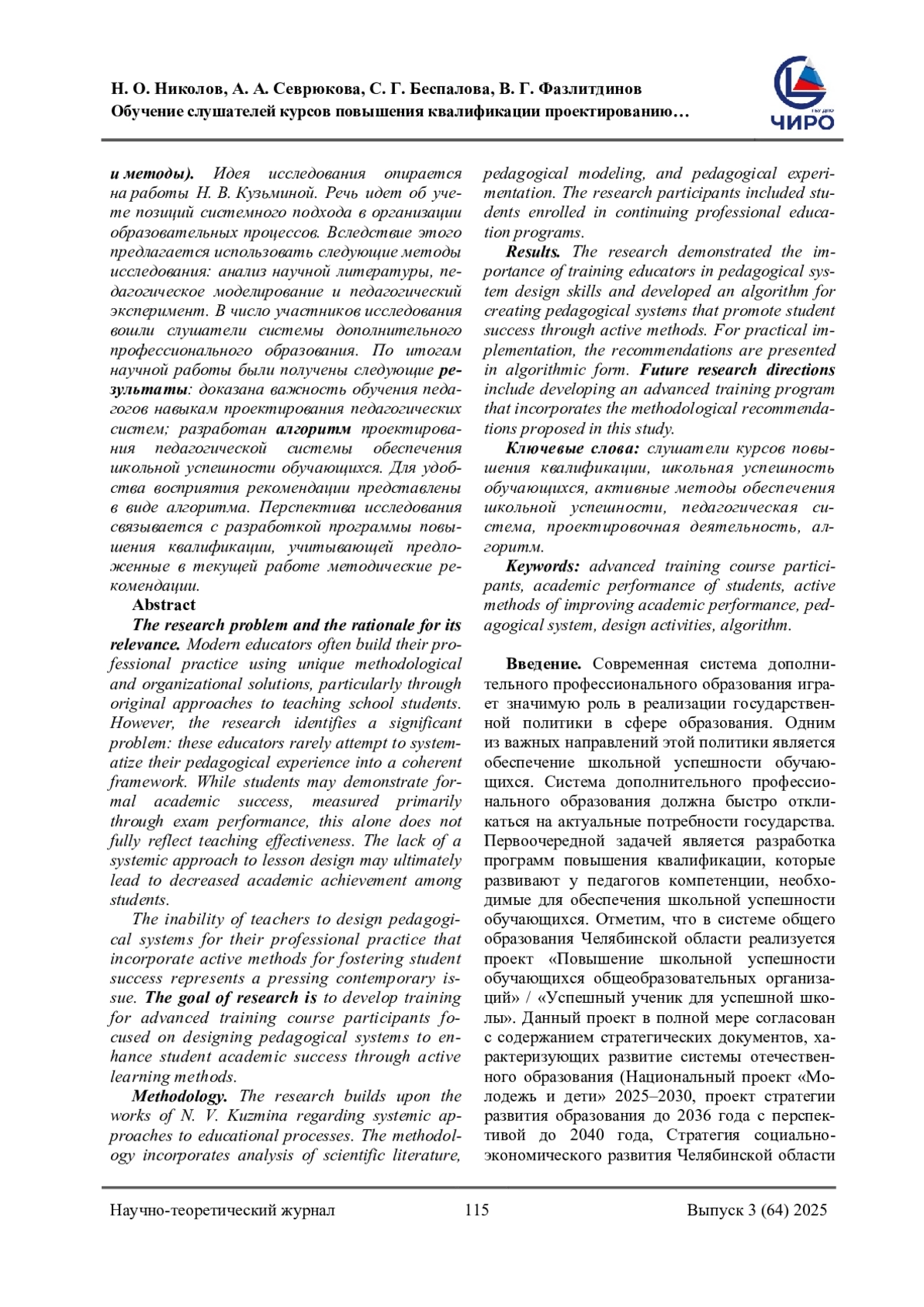 Н. О. Николов, А. А. Севрюкова, С. Г. Беспалова, В. Г. Фазлитдинов
Обучение слушателей курсов повышения квалификации проектированию…

ЧИРО

и методы). Идея исследования опирается на работы Н. В. Кузьминой. Речь идет об учете позиций системного подхода в организации образовательных процессов. Вследствие этого предлагается использовать следующие методы исследования: анализ научной литературы, педагогическое моделирование и педагогический эксперимент. В число участников исследования вошли слушатели системы дополнительного профессионального образования. По итогам научной работы были получены следующие результаты: доказана важность обучения педагогов навыкам проектирования педагогических систем; разработан алгоритм проектирования педагогической системы обеспечения школьной успешности обучающихся. Для удобства восприятия рекомендации представлены в виде алгоритма. Перспектива исследования связывается с разработкой программы повышения квалификации, учитывающей предложенные в текущей работе методические рекомендации.

Abstract

The research problem and the rationale for its relevance. Modern educators often build their professional practice using unique methodological and organizational solutions, particularly through original approaches to teaching school students. However, the research identifies a significant problem: these educators rarely attempt to systematize their pedagogical experience into a coherent framework. While students may demonstrate formal academic success, measured primarily through exam performance, this alone does not fully reflect teaching effectiveness. The lack of a systemic approach to lesson design may ultimately lead to decreased academic achievement among students.

The inability of teachers to design pedagogical systems for their professional practice that incorporate active methods for fostering student success represents a pressing contemporary issue. The goal of research is to develop training for advanced training course participants focused on designing pedagogical systems to enhance student academic success through active learning methods.

Methodology. The research builds upon the works of N. V. Kuzmina regarding systemic approaches to educational processes. The methodology incorporates analysis of scientific literature, pedagogical modeling, and pedagogical experimentation. The research participants included students enrolled in continuing professional education programs.

Results. The research demonstrated the importance of training educators in pedagogical system design skills and developed an algorithm for creating pedagogical systems that promote student success through active methods. For practical implementation, the recommendations are presented in algorithmic form. Future research directions include developing an advanced training program that incorporates the methodological recommendations proposed in this study.

Ключевые слова: слушатели курсов повышения квалификации, школьная успешность обучающихся, активные методы обеспечения школьной успешности, педагогическая система, проектировочная деятельность, алгоритм.

Keywords: advanced training course participants, academic performance of students, active methods of improving academic performance, pedagogical system, design activities, algorithm.

Введение. Современная система дополнительного профессионального образования играет значимую роль в реализации государственной политики в сфере образования. Одним из важных направлений этой политики является обеспечение школьной успешности обучающихся. Система дополнительного профессионального образования должна быстро откликаться на актуальные потребности государства. Первоочередной задачей является разработка программ повышения квалификации, которые развивают у педагогов компетенции, необходимые для обеспечения школьной успешности обучающихся. Отметим, что в системе общего образования Челябинской области реализуется проект «Повышение школьной успешности обучающихся общеобразовательных организаций» / «Успешный ученик для успешной школы». Данный проект в полной мере согласован с содержанием стратегических документов, характеризующих развитие системы отечественного образования (Национальный проект «Молодежь и дети» 2025–2030, проект стратегии развития образования до 2036 года с перспективой до 2040 года, Стратегия социально-экономического развития Челябинской области

Научно-теоретический журнал 115 Выпуск 3 (64) 2025